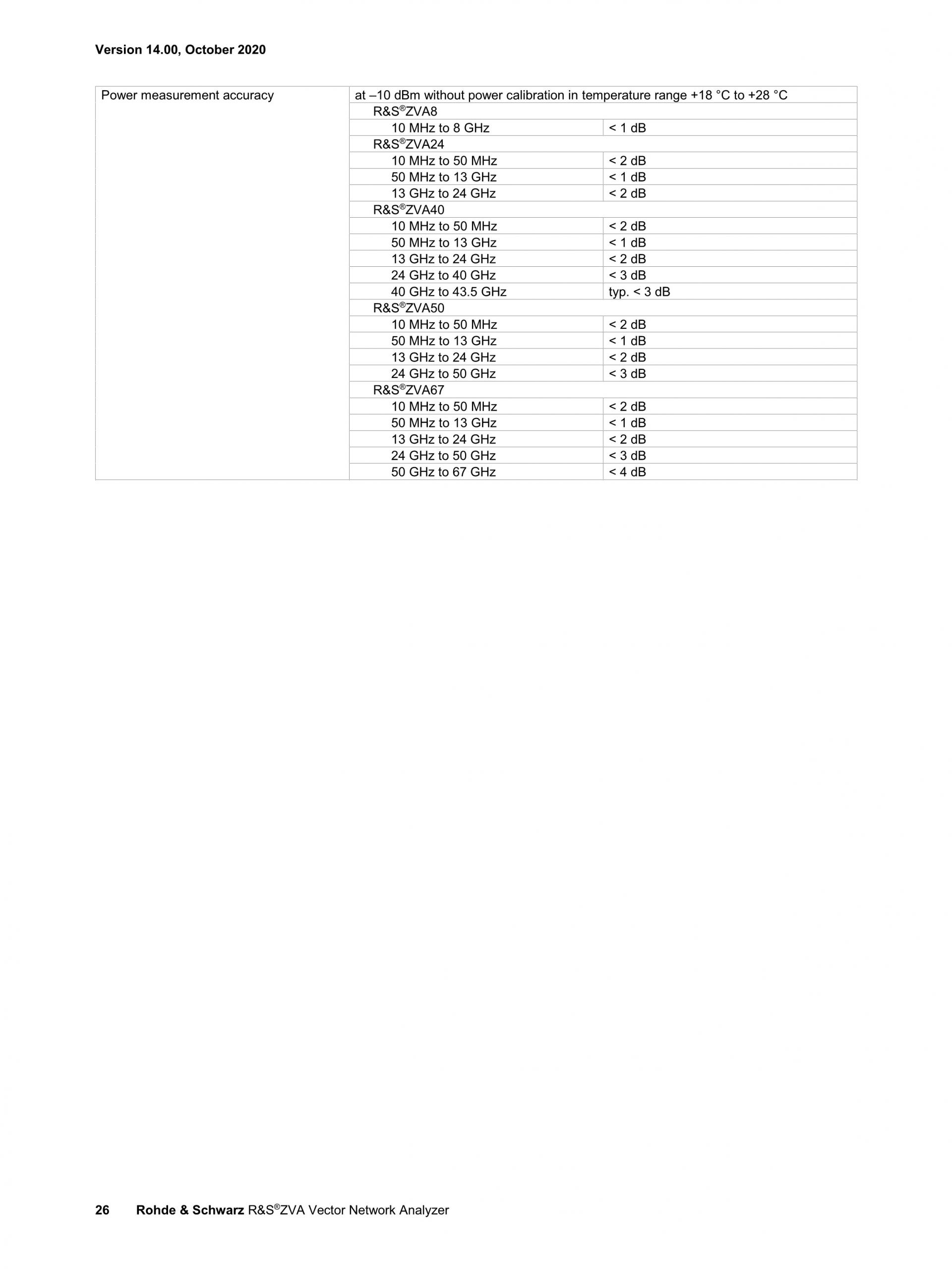 Version 14.00, October 2020

| Power measurement accuracy | at –10 dBm without power calibration in temperature range +18 °C to +28 °C | |
|---|---|---|
| | R&S®ZVA8 | |
| | 10 MHz to 8 GHz | < 1 dB |
| | R&S®ZVA24 | |
| | 10 MHz to 50 MHz | < 2 dB |
| | 50 MHz to 13 GHz | < 1 dB |
| | 13 GHz to 24 GHz | < 2 dB |
| | R&S®ZVA40 | |
| | 10 MHz to 50 MHz | < 2 dB |
| | 50 MHz to 13 GHz | < 1 dB |
| | 13 GHz to 24 GHz | < 2 dB |
| | 24 GHz to 40 GHz | < 3 dB |
| | 40 GHz to 43.5 GHz | typ. < 3 dB |
| | R&S®ZVA50 | |
| | 10 MHz to 50 MHz | < 2 dB |
| | 50 MHz to 13 GHz | < 1 dB |
| | 13 GHz to 24 GHz | < 2 dB |
| | 24 GHz to 50 GHz | < 3 dB |
| | R&S®ZVA67 | |
| | 10 MHz to 50 MHz | < 2 dB |
| | 50 MHz to 13 GHz | < 1 dB |
| | 13 GHz to 24 GHz | < 2 dB |
| | 24 GHz to 50 GHz | < 3 dB |
| | 50 GHz to 67 GHz | < 4 dB |

26 Rohde & Schwarz R&S®ZVA Vector Network Analyzer